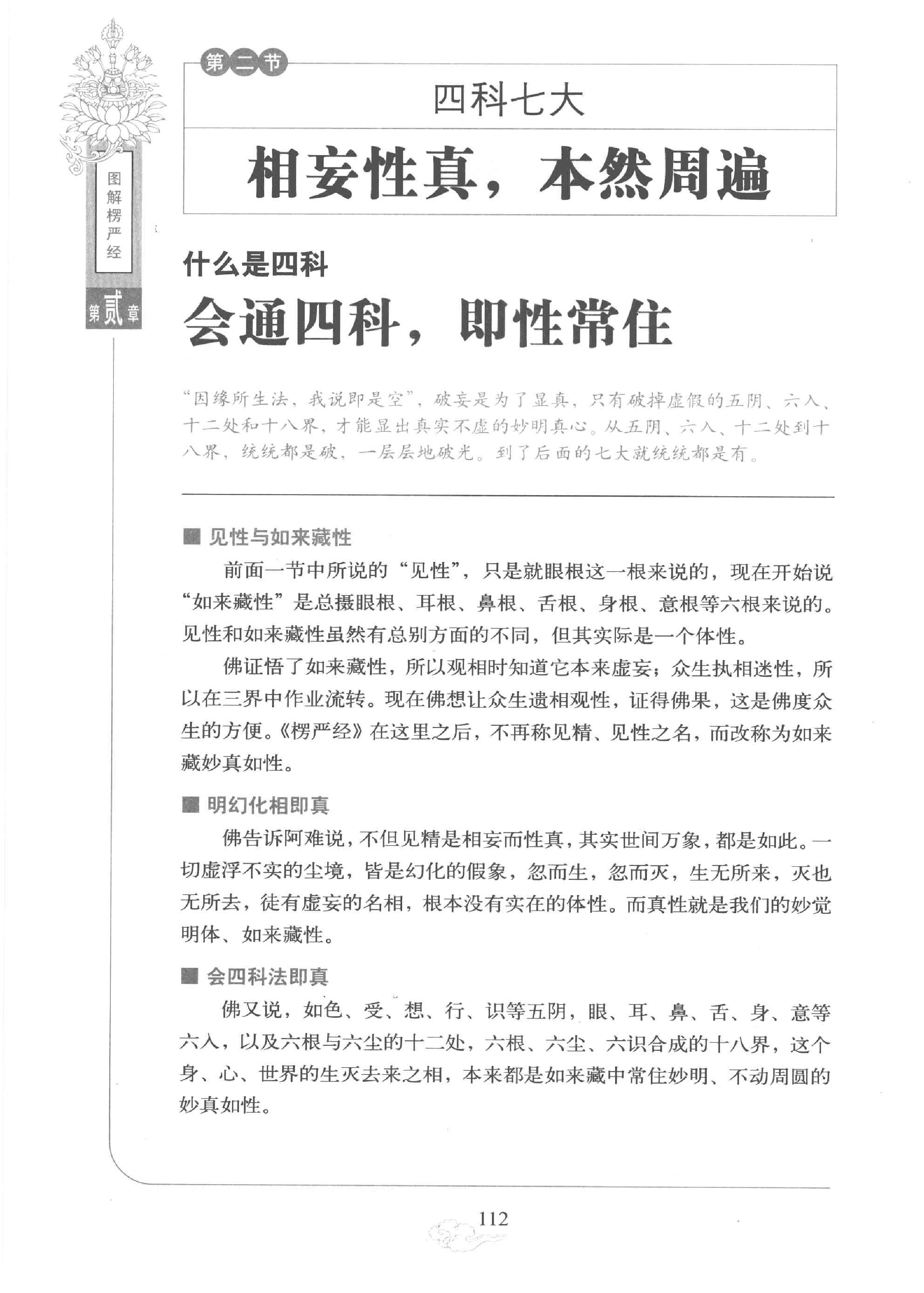 图解楞严经

第贰章

第二节

四科七大

相妄性真，本然周遍

什么是四科

会通四科，即性常住

“因缘所生法，我说即是空”，破妄是为了显真，只有破掉虚假的五阴、六入、十二处和十八界，才能显出真实不虚的妙明真心。从五阴、六入、十二处到十八界，统统都是破，一层层地破光。到了后面的七大就统统都是有。

■ 见性与如来藏性

前面一节中所说的“见性”，只是就眼根这一根来说的，现在开始说“如来藏性”是总摄眼根、耳根、鼻根、舌根、身根、意根等六根来说的。见性和如来藏性虽然有总别方面的不同，但其实际是一个体性。

佛证悟了如来藏性，所以观相时知道它本来虚妄；众生执相迷性，所以在三界中作业流转。现在佛想让众生遗相观性，证得佛果，这是佛度众生的方便。《楞严经》在这里之后，不再称见精、见性之名，而改称为如来藏妙真如性。

■ 明幻化相即真

佛告诉阿难说，不但见精是相妄而性真，其实世间万象，都是如此。一切虚浮不实的尘境，皆是幻化的假象，忽而生，忽而灭，生无所来，灭也无所去，徒有虚妄的名相，根本没有实在的体性。而真性就是我们的妙觉明体、如来藏性。

■ 会四科法即真

佛又说，如色、受、想、行、识等五阴，眼、耳、鼻、舌、身、意等六入，以及六根与六尘的十二处，六根、六尘、六识合成的十八界，这个身、心、世界的生灭去来之相，本来都是如来藏中常住妙明、不动周圆的妙真如性。

112